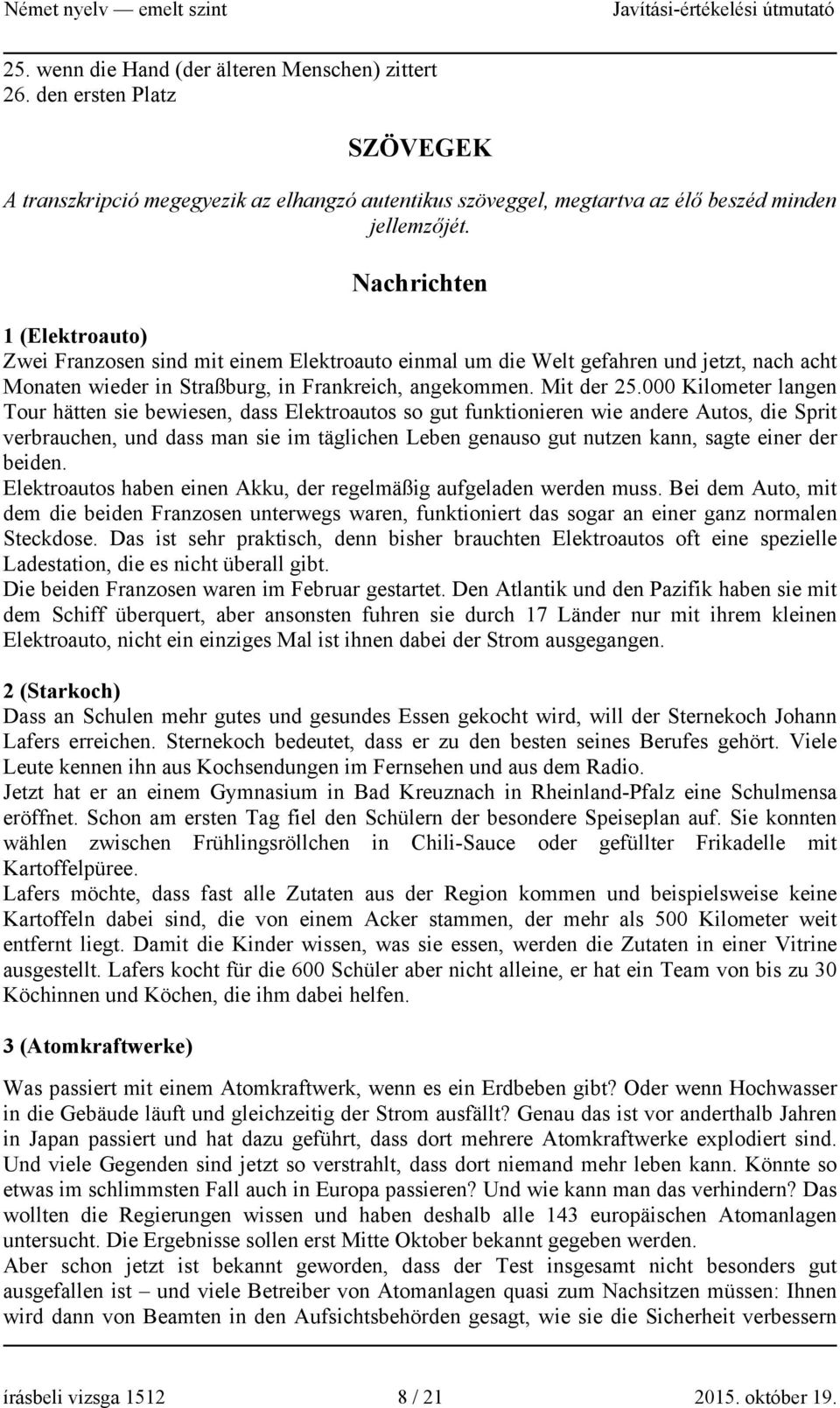 Német nyelv — emelt szint    Javítási-értékelési útmutató

25. wenn die Hand (der älteren Menschen) zittert
26. den ersten Platz

SZÖVEGEK

A transzkripció megegyezik az elhangzó autentikus szöveggel, megtartva az élő beszéd minden jellemzőjét.

Nachrichten

1 (Elektroauto)
Zwei Franzosen sind mit einem Elektroauto einmal um die Welt gefahren und jetzt, nach acht Monaten wieder in Straßburg, in Frankreich, angekommen. Mit der 25.000 Kilometer langen Tour hätten sie bewiesen, dass Elektroautos so gut funktionieren wie andere Autos, die Sprit verbrauchen, und dass man sie im täglichen Leben genauso gut nutzen kann, sagte einer der beiden.
Elektroautos haben einen Akku, der regelmäßig aufgeladen werden muss. Bei dem Auto, mit dem die beiden Franzosen unterwegs waren, funktioniert das sogar an einer ganz normalen Steckdose. Das ist sehr praktisch, denn bisher brauchten Elektroautos oft eine spezielle Ladestation, die es nicht überall gibt.
Die beiden Franzosen waren im Februar gestartet. Den Atlantik und den Pazifik haben sie mit dem Schiff überquert, aber ansonsten fuhren sie durch 17 Länder nur mit ihrem kleinen Elektroauto, nicht ein einziges Mal ist ihnen dabei der Strom ausgegangen.

2 (Starkoch)
Dass an Schulen mehr gutes und gesundes Essen gekocht wird, will der Sternekoch Johann Lafers erreichen. Sternekoch bedeutet, dass er zu den besten seines Berufes gehört. Viele Leute kennen ihn aus Kochsendungen im Fernsehen und aus dem Radio.
Jetzt hat er an einem Gymnasium in Bad Kreuznach in Rheinland-Pfalz eine Schulmensa eröffnet. Schon am ersten Tag fiel den Schülern der besondere Speiseplan auf. Sie konnten wählen zwischen Frühlingsröllchen in Chili-Sauce oder gefüllter Frikadelle mit Kartoffelpüree.
Lafers möchte, dass fast alle Zutaten aus der Region kommen und beispielsweise keine Kartoffeln dabei sind, die von einem Acker stammen, der mehr als 500 Kilometer weit entfernt liegt. Damit die Kinder wissen, was sie essen, werden die Zutaten in einer Vitrine ausgestellt. Lafers kocht für die 600 Schüler aber nicht alleine, er hat ein Team von bis zu 30 Köchinnen und Köchen, die ihm dabei helfen.

3 (Atomkraftwerke)
Was passiert mit einem Atomkraftwerk, wenn es ein Erdbeben gibt? Oder wenn Hochwasser in die Gebäude läuft und gleichzeitig der Strom ausfällt? Genau das ist vor anderthalb Jahren in Japan passiert und hat dazu geführt, dass dort mehrere Atomkraftwerke explodiert sind. Und viele Gegenden sind jetzt so verstrahlt, dass dort niemand mehr leben kann. Könnte so etwas im schlimmsten Fall auch in Europa passieren? Und wie kann man das verhindern? Das wollten die Regierungen wissen und haben deshalb alle 143 europäischen Atomanlagen untersucht. Die Ergebnisse sollen erst Mitte Oktober bekannt gegeben werden.
Aber schon jetzt ist bekannt geworden, dass der Test insgesamt nicht besonders gut ausgefallen ist – und viele Betreiber von Atomanlagen quasi zum Nachsitzen müssen: Ihnen wird dann von Beamten in den Aufsichtsbehörden gesagt, wie sie die Sicherheit verbessern

írásbeli vizsga 1512    8 / 21    2015. október 19.